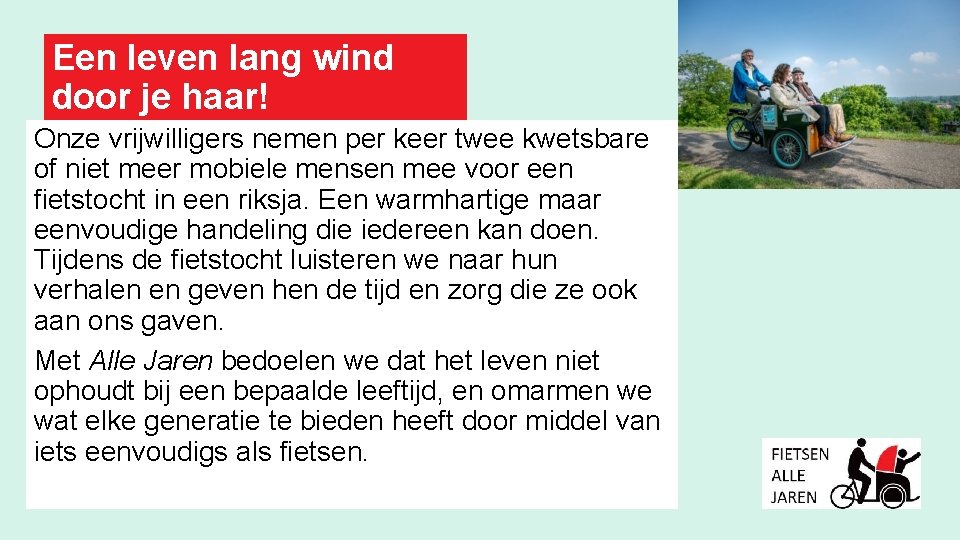 Een leven lang wind door je haar!

Onze vrijwilligers nemen per keer twee kwetsbare of niet meer mobiele mensen mee voor een fietstocht in een riksja. Een warmhartige maar eenvoudige handeling die iedereen kan doen. Tijdens de fietstocht luisteren we naar hun verhalen en geven hen de tijd en zorg die ze ook aan ons gaven.

Met Alle Jaren bedoelen we dat het leven niet ophoudt bij een bepaalde leeftijd, en omarmen we wat elke generatie te bieden heeft door middel van iets eenvoudigs als fietsen.

FIETSEN
ALLE
JAREN